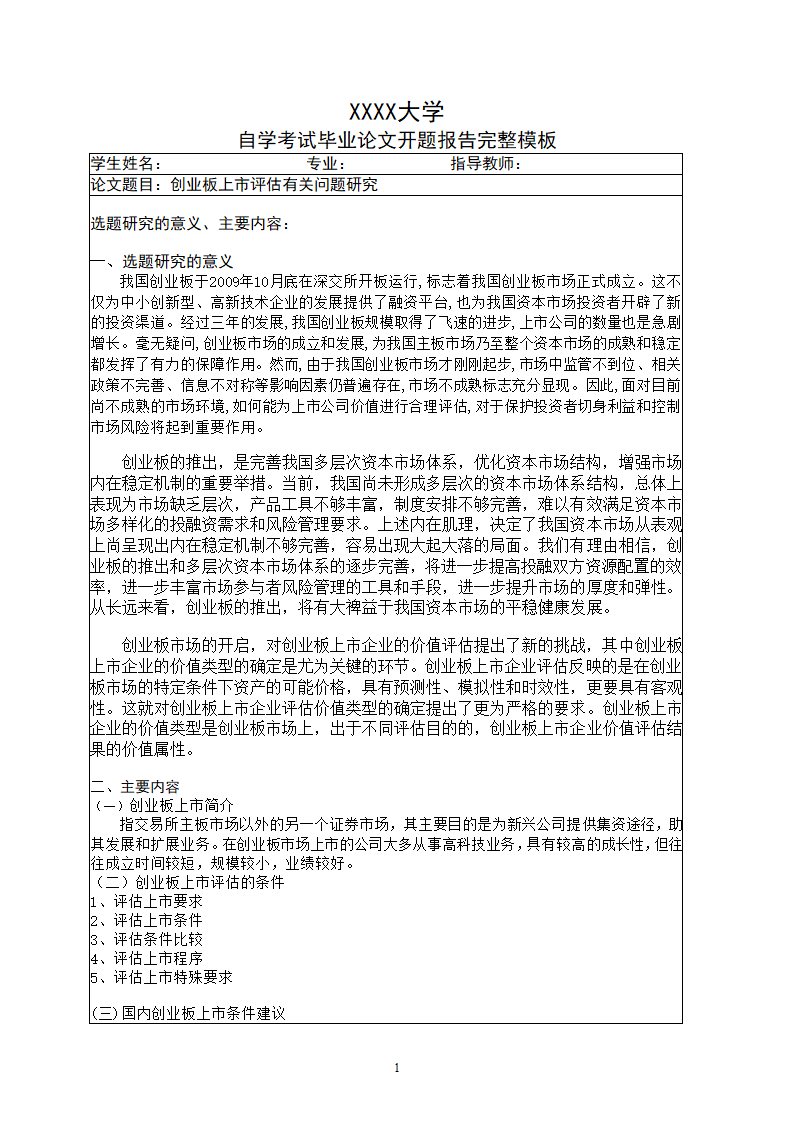 XXXX大学
自学考试毕业论文开题报告完整模板

学生姓名：　　　　　　　专业：　　　　　　指导教师：

论文题目：创业板上市评估有关问题研究

选题研究的意义、主要内容：

一、选题研究的意义
我国创业板于2009年10月底在深交所开板运行，标志着我国创业板市场正式成立。这不仅为中小创新型、高新技术企业的发展提供了融资平台，也为我国资本市场投资者开辟了新的投资渠道。经过三年的发展，我国创业板规模取得了飞速的进步，上市公司的数量也是急剧增长。毫无疑问，创业板市场的成立和发展，为我国主板市场乃至整个资本市场的成熟和稳定都发挥了有力的保障作用。然而，由于我国创业板市场才刚刚起步，市场中监管不到位、相关政策不完善、信息不对称等影响因素仍普遍存在，市场不成熟标志充分显现。因此，面对目前尚不成熟的市场环境，如何能为上市公司价值进行合理评估，对于保护投资者切身利益和控制市场风险将起到重要作用。

创业板的推出，是完善我国多层次资本市场体系，优化资本市场结构，增强市场内在稳定机制的重要举措。当前，我国尚未形成多层次的资本市场体系结构，总体上表现为市场缺乏层次，产品工具不够丰富，制度安排不够完善，难以有效满足资本市场多样化的投融资需求和风险管理要求。上述内在肌理，决定了我国资本市场从表观上尚呈现出内在稳定机制不够完善，容易出现大起大落的局面。我们有理由相信，创业板的推出和多层次资本市场体系的逐步完善，将进一步提高投融双方资源配置的效率，进一步丰富市场参与者风险管理的工具和手段，进一步提升市场的厚度和弹性。从长远来看，创业板的推出，将有大裨益于我国资本市场的平稳健康发展。

创业板市场的开启，对创业板上市企业的价值评估提出了新的挑战，其中创业板上市企业的价值类型的确定是尤为关键的环节。创业板上市企业评估反映的是在创业板市场的特定条件下资产的可能价格，具有预测性、模拟性和时效性，更要具有客观性。这就对创业板上市企业评估价值类型的确定提出了更为严格的要求。创业板上市企业的价值类型是创业板市场上，出于不同评估目的的，创业板上市企业价值评估结果的价值属性。

二、主要内容
（一）创业板上市简介
指交易所主板市场以外的另一个证券市场，其主要目的是为新兴公司提供集资途径，助其发展和扩展业务。在创业板市场上市的公司大多从事高科技业务，具有较高的成长性，但往往成立时间较短，规模较小，业绩较好。
（二）创业板上市评估的条件
1、评估上市要求
2、评估上市条件
3、评估条件比较
4、评估上市程序
5、评估上市特殊要求

(三)国内创业板上市条件建议

1